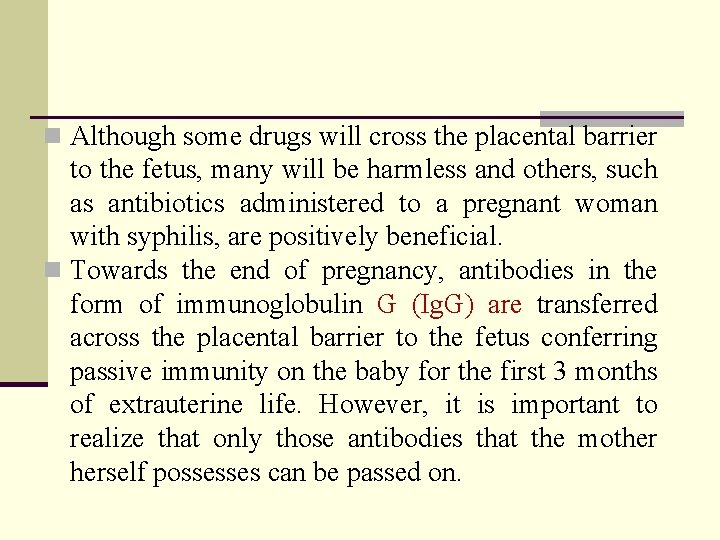 Although some drugs will cross the placental barrier to the fetus, many will be harmless and others, such as antibiotics administered to a pregnant woman with syphilis, are positively beneficial.

Towards the end of pregnancy, antibodies in the form of immunoglobulin G (IgG) are transferred across the placental barrier to the fetus conferring passive immunity on the baby for the first 3 months of extrauterine life. However, it is important to realize that only those antibodies that the mother herself possesses can be passed on.